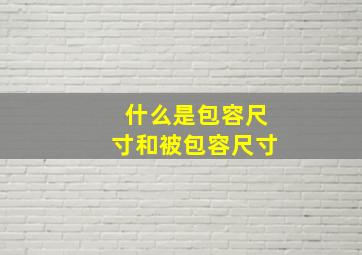 什么是包容尺寸和被包容尺寸